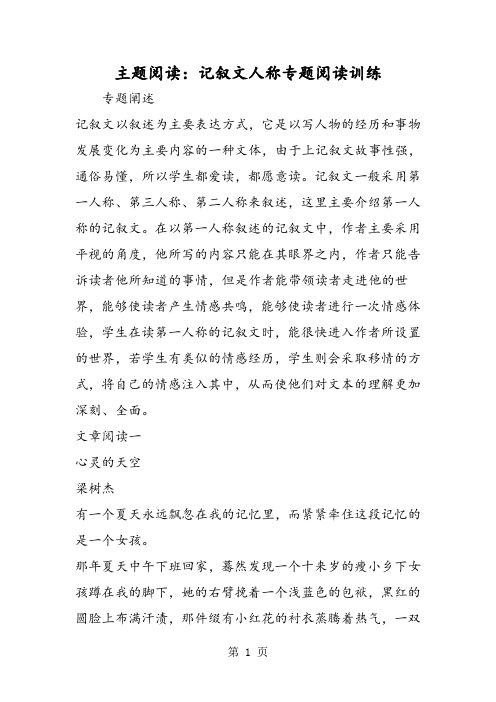 主题阅读：记叙文人称专题阅读训练

专题阐述

记叙文以叙述为主要表达方式，它是以写人物的经历和事物发展变化为主要内容的一种文体，由于上记叙文故事性强，通俗易懂，所以学生都爱读，都愿意读。记叙文一般采用第一人称、第三人称、第二人称来叙述，这里主要介绍第一人称的记叙文。在以第一人称叙述的记叙文中，作者主要采用平视的角度，他所写的内容只能在其眼界之内，作者只能告诉读者他所知道的事情，但是作者能带领读者走进他的世界，能够使读者产生情感共鸣，能够使读者进行一次情感体验，学生在读第一人称的记叙文时，能很快进入作者所设置的世界，若学生有类似的情感经历，学生则会采取移情的方式，将自己的情感注入其中，从而使他们对文本的理解更加深刻、全面。

文章阅读一

心灵的天空

梁树杰

有一个夏天永远飘忽在我的记忆里，而紧紧牵住这段记忆的是一个女孩。

那年夏天中午下班回家，蓦然发现一个十来岁的瘦小乡下女孩蹲在我的脚下，她的右臂挽着一个浅蓝色的包袱，黑红的圆脸上布满汗渍，那件缀有小红花的衬衣蒸腾着热气，一双

第 1 页